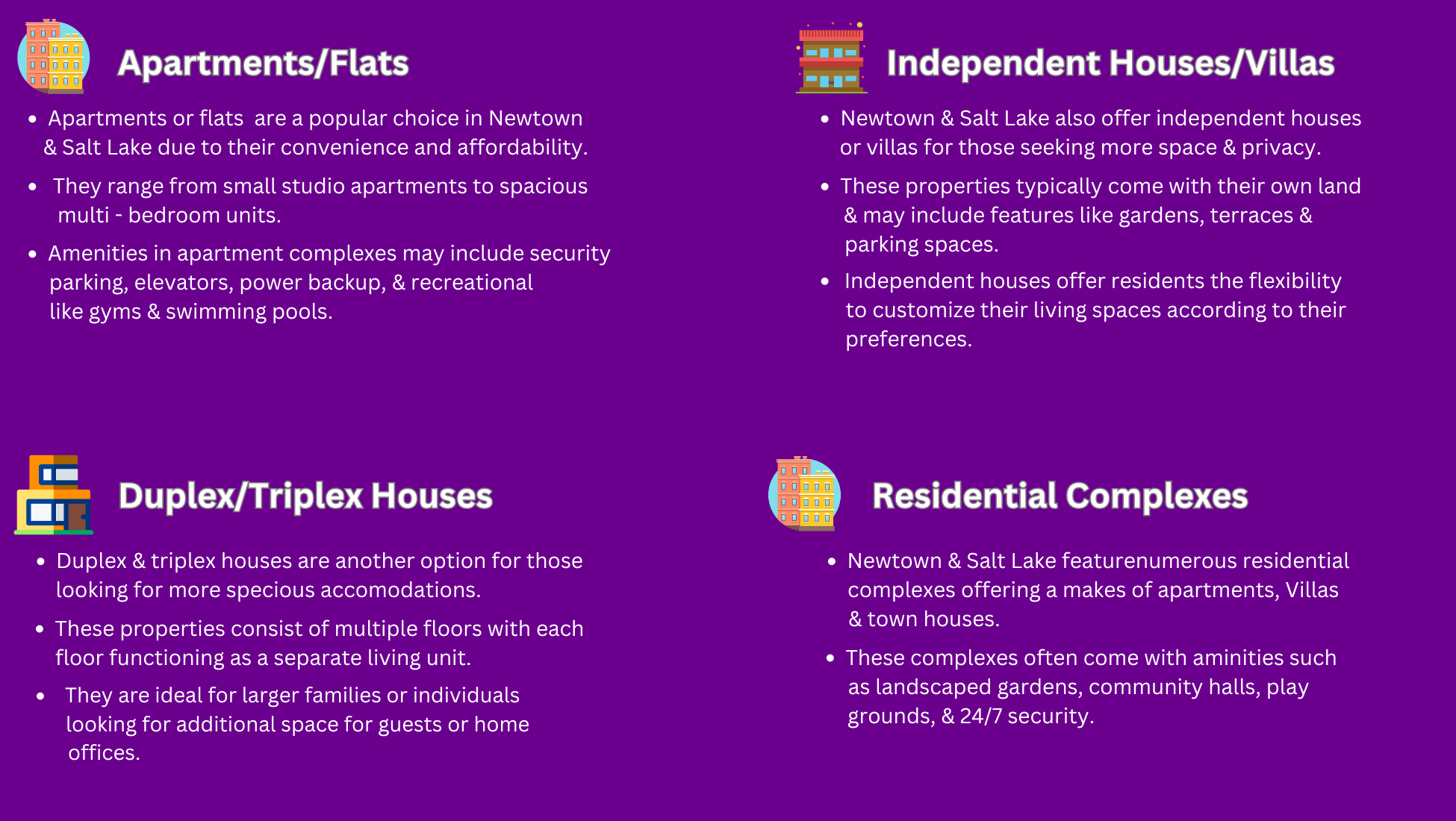 Apartments/Flats

• Apartments or flats are a popular choice in Newtown & Salt Lake due to their convenience and affordability.

• They range from small studio apartments to spacious multi - bedroom units.

• Amenities in apartment complexes may include security parking, elevators, power backup, & recreational like gyms & swimming pools.

Independent Houses/Villas

• Newtown & Salt Lake also offer independent houses or villas for those seeking more space & privacy.

• These properties typically come with their own land & may include features like gardens, terraces & parking spaces.

• Independent houses offer residents the flexibility to customize their living spaces according to their preferences.

Duplex/Triplex Houses

• Duplex & triplex houses are another option for those looking for more specious accomodations.

• These properties consist of multiple floors with each floor functioning as a separate living unit.

• They are ideal for larger families or individuals looking for additional space for guests or home offices.

Residential Complexes

• Newtown & Salt Lake featurenumerous residential complexes offering a makes of apartments, Villas & town houses.

• These complexes often come with aminities such as landscaped gardens, community halls, play grounds, & 24/7 security.